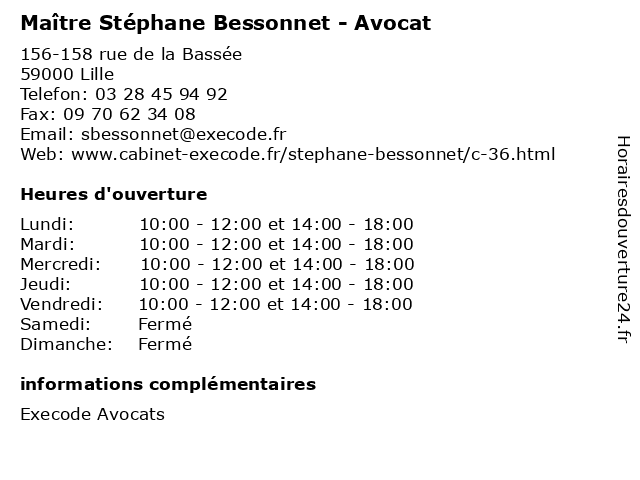 Maître Stéphane Bessonnet - Avocat

156-158 rue de la Bassée
59000 Lille
Telefon: 03 28 45 94 92
Fax: 09 70 62 34 08
Email: sbessonnet@execode.fr
Web: www.cabinet-execode.fr/stephane-bessonnet/c-36.html

Heures d'ouverture

| | |
|---|---|
| Lundi: | 10:00 - 12:00 et 14:00 - 18:00 |
| Mardi: | 10:00 - 12:00 et 14:00 - 18:00 |
| Mercredi: | 10:00 - 12:00 et 14:00 - 18:00 |
| Jeudi: | 10:00 - 12:00 et 14:00 - 18:00 |
| Vendredi: | 10:00 - 12:00 et 14:00 - 18:00 |
| Samedi: | Fermé |
| Dimanche: | Fermé |

informations complémentaires

Execode Avocats

Horairesdouverture24.fr